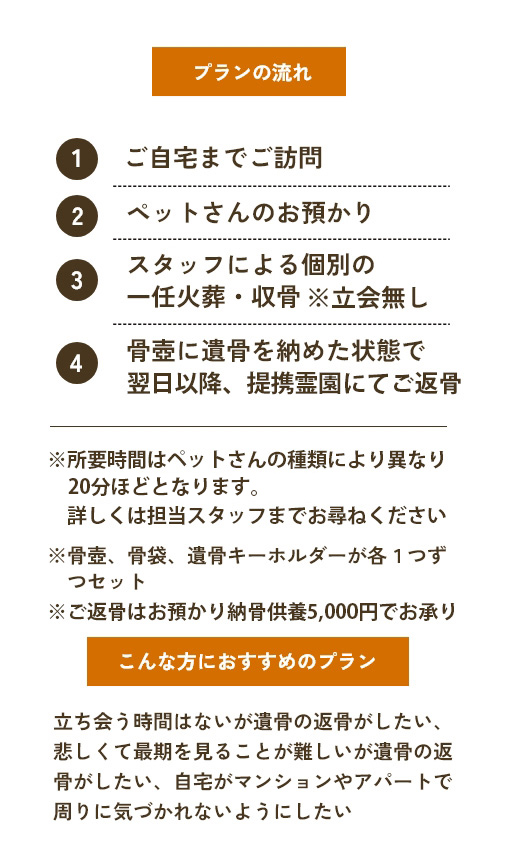 プランの流れ

1 ご自宅までご訪問

2 ペットさんのお預かり

3 スタッフによる個別の一任火葬・収骨 ※立会無し

4 骨壺に遺骨を納めた状態で翌日以降、提携霊園にてご返骨

※所要時間はペットさんの種類により異なり20分ほどとなります。詳しくは担当スタッフまでお尋ねください

※骨壺、骨袋、遺骨キーホルダーが各１つずつセット

※ご返骨はお預かり納骨供養5,000円でお承り

こんな方におすすめのプラン

立ち会う時間はないが遺骨の返骨がしたい、悲しくて最期を見ることが難しいが遺骨の返骨がしたい、自宅がマンションやアパートで周りに気づかれないようにしたい